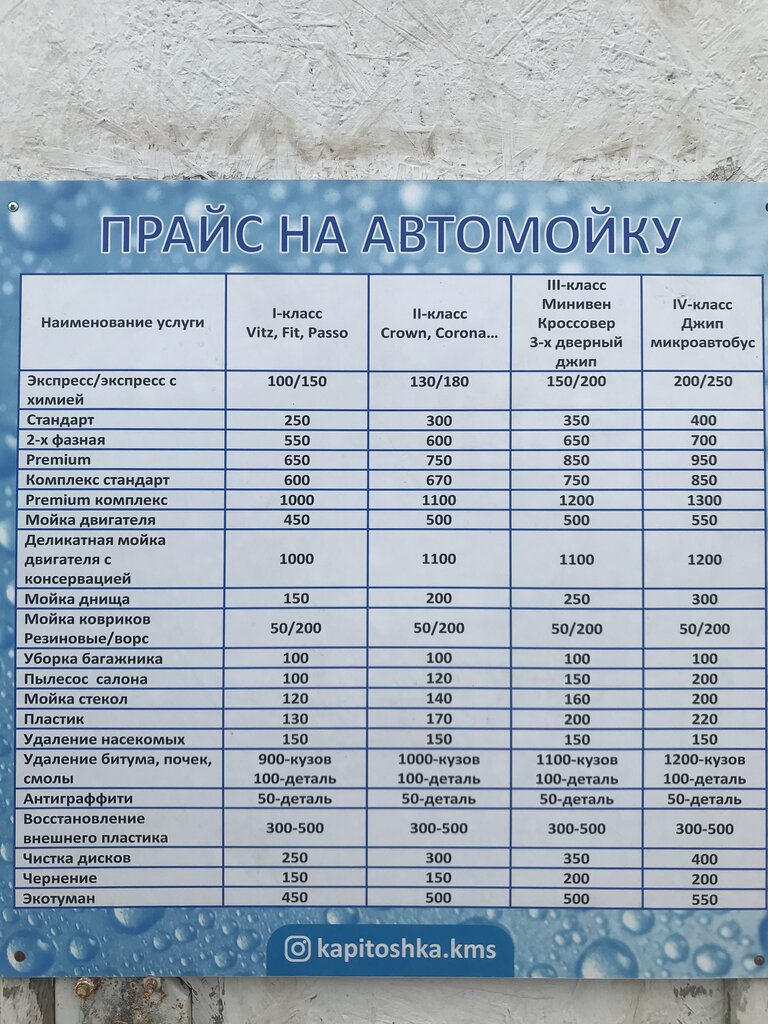 ПРАЙС НА АВТОМОЙКУ

| Наименование услуги | I-класс Vitz, Fit, Passo | II-класс Crown, Corona... | III-класс Минивен Кроссовер 3-х дверный джип | IV-класс Джип микроавтобус |
|---|---|---|---|---|
| Экспресс/экспресс с химией | 100/150 | 130/180 | 150/200 | 200/250 |
| Стандарт | 250 | 300 | 350 | 400 |
| 2-х фазная | 550 | 600 | 650 | 700 |
| Premium | 650 | 750 | 850 | 950 |
| Комплекс стандарт | 600 | 670 | 750 | 850 |
| Premium комплекс | 1000 | 1100 | 1200 | 1300 |
| Мойка двигателя | 450 | 500 | 500 | 550 |
| Деликатная мойка двигателя с консервацией | 1000 | 1100 | 1100 | 1200 |
| Мойка днища | 150 | 200 | 250 | 300 |
| Мойка ковриков Резиновые/ворс | 50/200 | 50/200 | 50/200 | 50/200 |
| Уборка багажника | 100 | 100 | 100 | 100 |
| Пылесос салона | 100 | 120 | 150 | 200 |
| Мойка стекол | 120 | 140 | 160 | 200 |
| Пластик | 130 | 170 | 200 | 220 |
| Удаление насекомых | 150 | 150 | 150 | 150 |
| Удаление битума, почек, смолы | 900-кузов 100-деталь | 1000-кузов 100-деталь | 1100-кузов 100-деталь | 1200-кузов 100-деталь |
| Антиграффити | 50-деталь | 50-деталь | 50-деталь | 50-деталь |
| Восстановление внешнего пластика | 300-500 | 300-500 | 300-500 | 300-500 |
| Чистка дисков | 250 | 300 | 350 | 400 |
| Чернение | 150 | 150 | 200 | 200 |
| Экотуман | 450 | 500 | 500 | 550 |

kapitoshka.kms